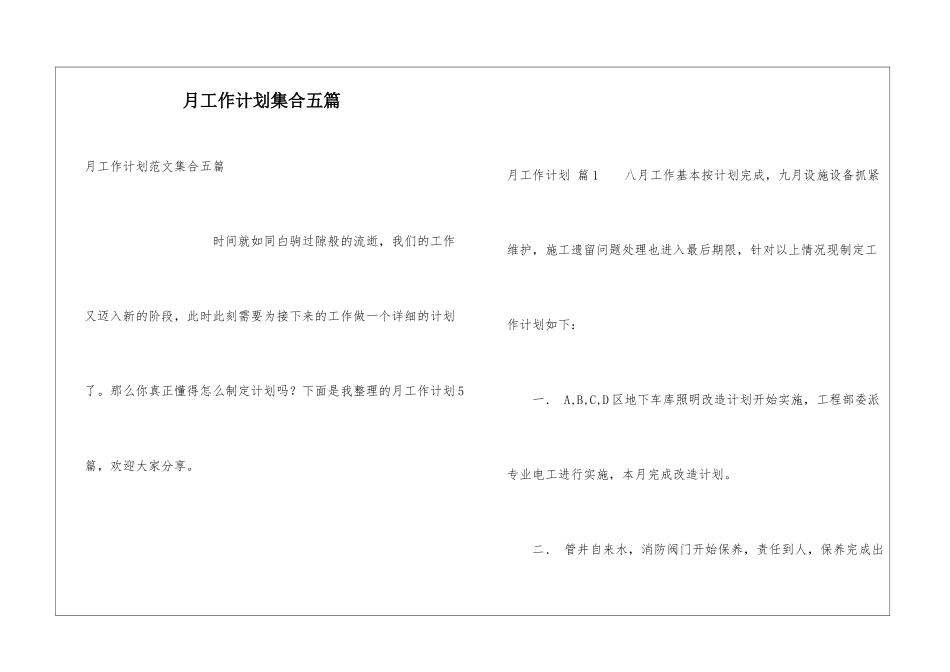 月工作计划集合五篇

月工作计划范文集合五篇

时间就如同白驹过隙般的流逝，我们的工作又迈入新的阶段，此时此刻需要为接下来的工作做一个详细的计划了。那么你真正懂得怎么制定计划吗？下面是我整理的月工作计划5篇，欢迎大家分享。

月工作计划 篇1 八月工作基本按计划完成，九月设施设备抓紧维护，施工遗留问题处理也进入最后期限，针对以上情况现制定工作计划如下：

一． A,B,C,D区地下车库照明改造计划开始实施，工程部委派专业电工进行实施，本月完成改造计划。

二． 管井自来水，消防阀门开始保养，责任到人，保养完成出